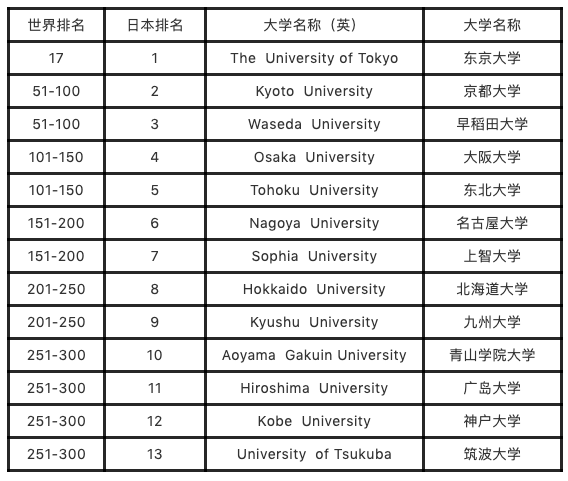 | 世界排名 | 日本排名 | 大学名称（英） | 大学名称 |
|---|---|---|---|
| 17 | 1 | The University of Tokyo | 东京大学 |
| 51-100 | 2 | Kyoto University | 京都大学 |
| 51-100 | 3 | Waseda University | 早稻田大学 |
| 101-150 | 4 | Osaka University | 大阪大学 |
| 101-150 | 5 | Tohoku University | 东北大学 |
| 151-200 | 6 | Nagoya University | 名古屋大学 |
| 151-200 | 7 | Sophia University | 上智大学 |
| 201-250 | 8 | Hokkaido University | 北海道大学 |
| 201-250 | 9 | Kyushu University | 九州大学 |
| 251-300 | 10 | Aoyama Gakuin University | 青山学院大学 |
| 251-300 | 11 | Hiroshima University | 广岛大学 |
| 251-300 | 12 | Kobe University | 神户大学 |
| 251-300 | 13 | University of Tsukuba | 筑波大学 |